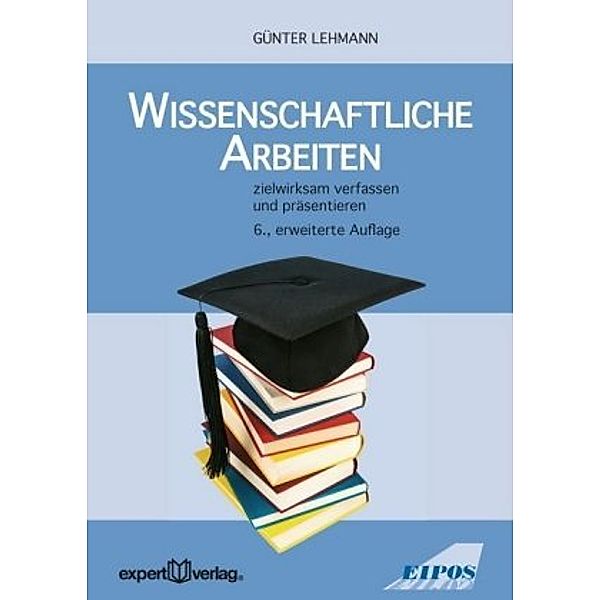 GÜNTER LEHMANN

WISSENSCHAFTLICHE ARBEITEN

zielwirksam verfassen und präsentieren

6., erweiterte Auflage

expert verlag

EIPOS